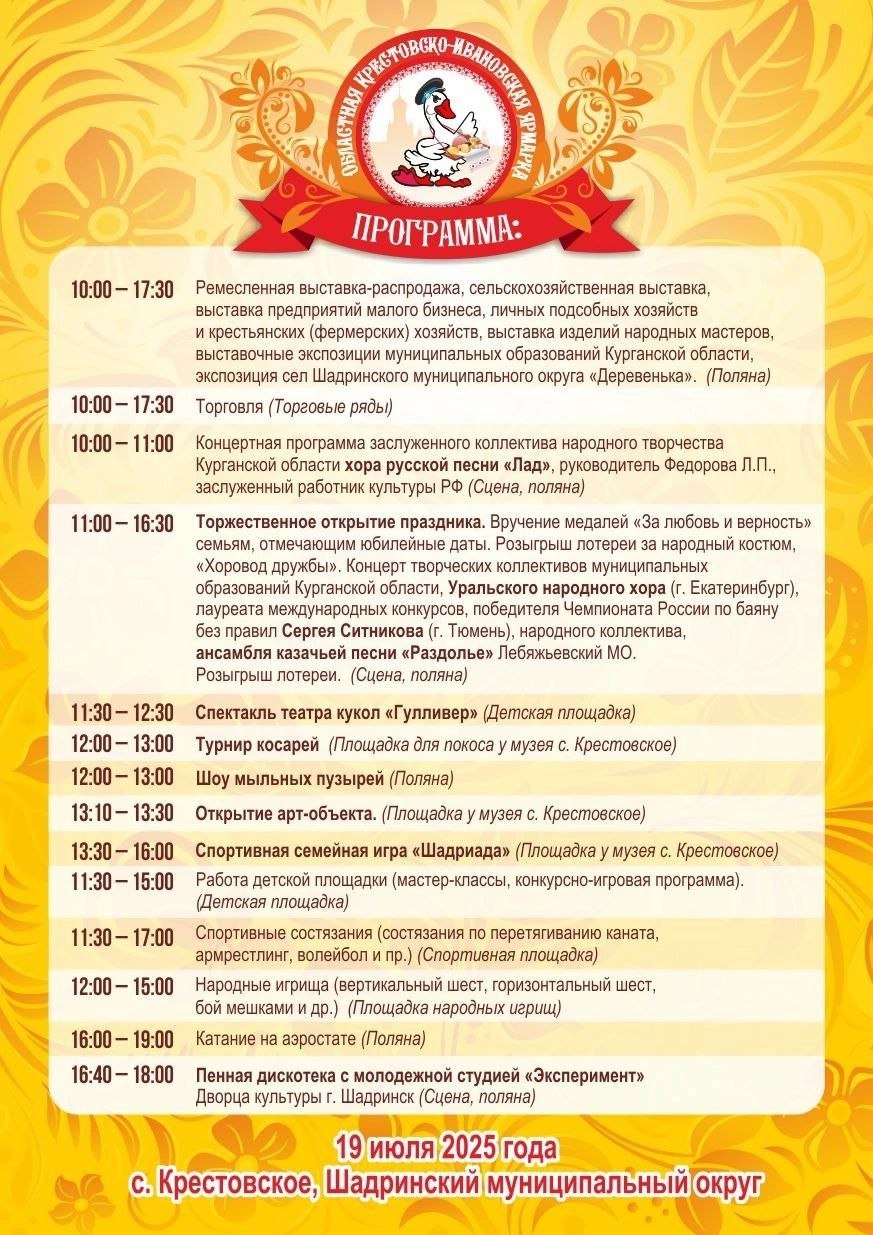 ОБЛАСТНАЯ КРЕСТОВСКО-ИВАНОВСКАЯ ЯРМАРКА

ПРОГРАММА:

| | |
|---|---|
| 10:00 – 17:30 | Ремесленная выставка-распродажа, сельскохозяйственная выставка, выставка предприятий малого бизнеса, личных подсобных хозяйств и крестьянских (фермерских) хозяйств, выставка изделий народных мастеров, выставочные экспозиции муниципальных образований Курганской области, экспозиция сел Шадринского муниципального округа «Деревенька». (Поляна) |
| 10:00 – 17:30 | Торговля (Торговые ряды) |
| 10:00 – 11:00 | Концертная программа заслуженного коллектива народного творчества Курганской области хора русской песни «Лад», руководитель Федорова Л.П., заслуженный работник культуры РФ (Сцена, поляна) |
| 11:00 – 16:30 | Торжественное открытие праздника. Вручение медалей «За любовь и верность» семьям, отмечающим юбилейные даты. Розыгрыш лотереи за народный костюм, «Хоровод дружбы». Концерт творческих коллективов муниципальных образований Курганской области, Уральского народного хора (г. Екатеринбург), лауреата международных конкурсов, победителя Чемпионата России по баяну без правил Сергея Ситникова (г. Тюмень), народного коллектива, ансамбля казачьей песни «Раздолье» Лебяжьевский МО. Розыгрыш лотереи. (Сцена, поляна) |
| 11:30 – 12:30 | Спектакль театра кукол «Гулливер» (Детская площадка) |
| 12:00 – 13:00 | Турнир косарей (Площадка для покоса у музея с. Крестовское) |
| 12:00 – 13:00 | Шоу мыльных пузырей (Поляна) |
| 13:10 – 13:30 | Открытие арт-объекта. (Площадка у музея с. Крестовское) |
| 13:30 – 16:00 | Спортивная семейная игра «Шадриада» (Площадка у музея с. Крестовское) |
| 11:30 – 15:00 | Работа детской площадки (мастер-классы, конкурсно-игровая программа). (Детская площадка) |
| 11:30 – 17:00 | Спортивные состязания (состязания по перетягиванию каната, армрестлинг, волейбол и пр.) (Спортивная площадка) |
| 12:00 – 15:00 | Народные игрища (вертикальный шест, горизонтальный шест, бой мешками и др.) (Площадка народных игрищ) |
| 16:00 – 19:00 | Катание на аэростате (Поляна) |
| 16:40 – 18:00 | Пенная дискотека с молодежной студией «Эксперимент» Дворца культуры г. Шадринск (Сцена, поляна) |

19 июля 2025 года
с. Крестовское, Шадринский муниципальный округ